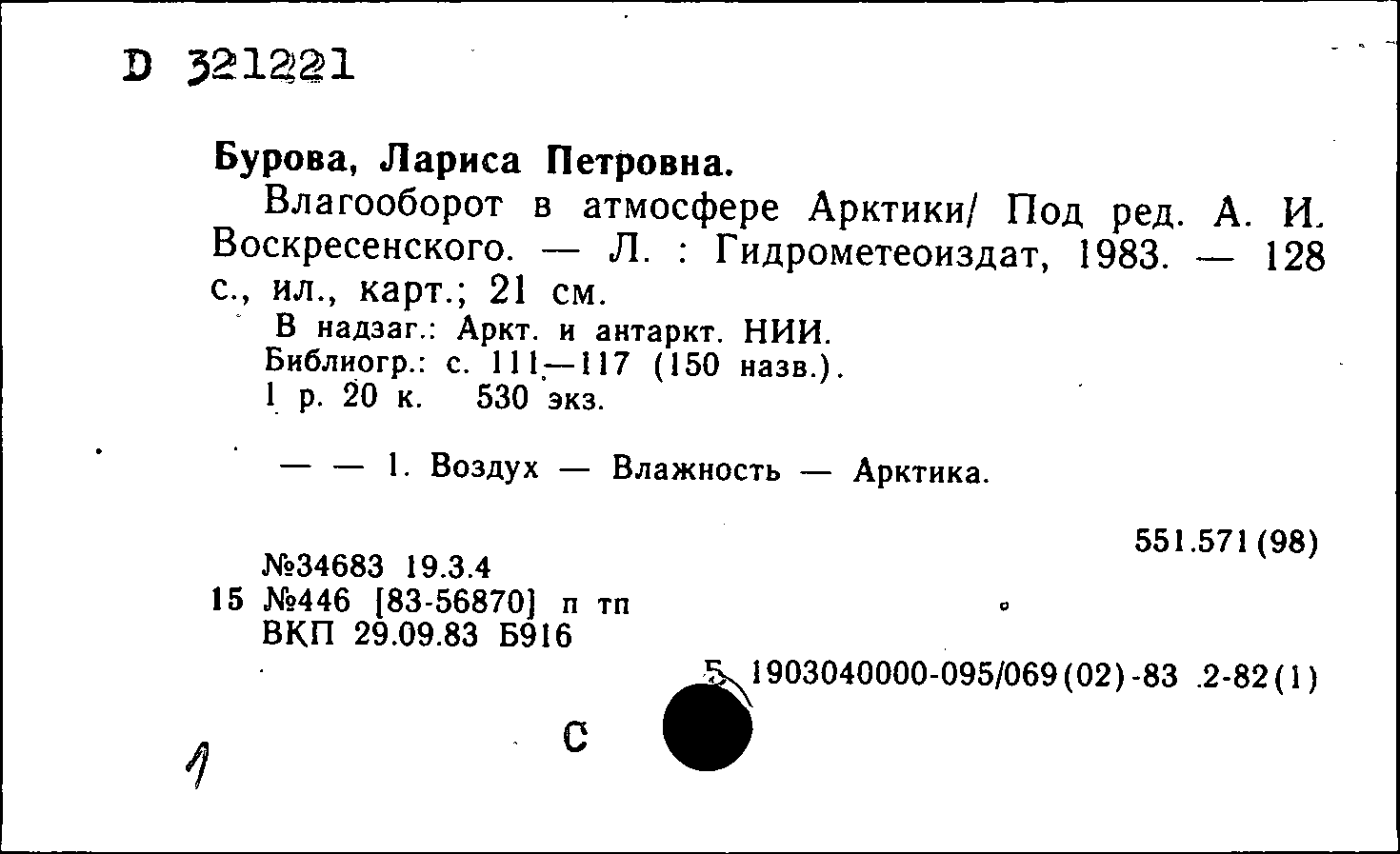 D 321221

Бурова, Лариса Петровна.

Влагооборот в атмосфере Арктики/ Под ред. А. И. Воскресенского. — Л. : Гидрометеоиздат, 1983. — 128 с., ил., карт.; 21 см.

В надзаг.: Аркт. и антаркт. НИИ.
Библиогр.: с. 111—117 (150 назв.).
1 р. 20 к. 530 экз.

— — 1. Воздух — Влажность — Арктика.

551.571(98)

№34683 19.3.4
15 №446 [83-56870] п тп
ВКП 29.09.83 Б916

Б 1903040000-095/069(02)-83 2-82(1)

С

1